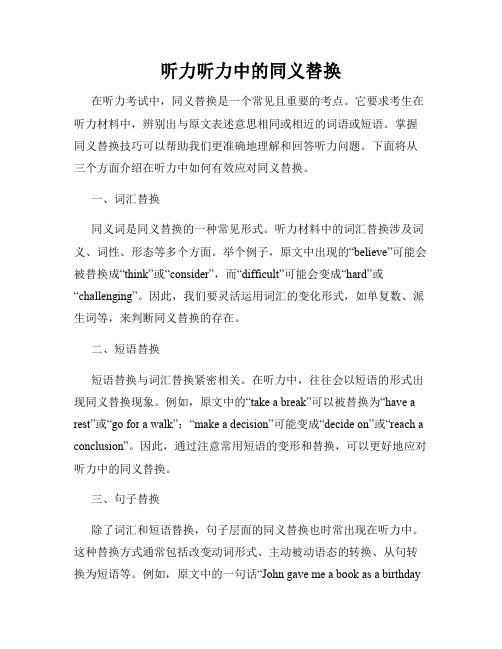 听力听力中的同义替换

在听力考试中，同义替换是一个常见且重要的考点。它要求考生在听力材料中，辨别出与原文表述意思相同或相近的词语或短语。掌握同义替换技巧可以帮助我们更准确地理解和回答听力问题。下面将从三个方面介绍在听力中如何有效应对同义替换。

一、词汇替换

同义词是同义替换的一种常见形式。听力材料中的词汇替换涉及词义、词性、形态等多个方面。举个例子，原文中出现的“believe”可能会被替换成“think”或“consider”，而“difficult”可能会变成“hard”或“challenging”。因此，我们要灵活运用词汇的变化形式，如单复数、派生词等，来判断同义替换的存在。

二、短语替换

短语替换与词汇替换紧密相关。在听力中，往往会以短语的形式出现同义替换现象。例如，原文中的“take a break”可以被替换为“have a rest”或“go for a walk”；“make a decision”可能变成“decide on”或“reach a conclusion”。因此，通过注意常用短语的变形和替换，可以更好地应对听力中的同义替换。

三、句子替换

除了词汇和短语替换，句子层面的同义替换也时常出现在听力中。这种替换方式通常包括改变动词形式、主动被动语态的转换、从句转换为短语等。例如，原文中的一句话“John gave me a book as a birthday